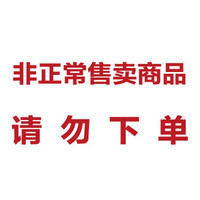 非正常售卖商品

请 勿 下 单